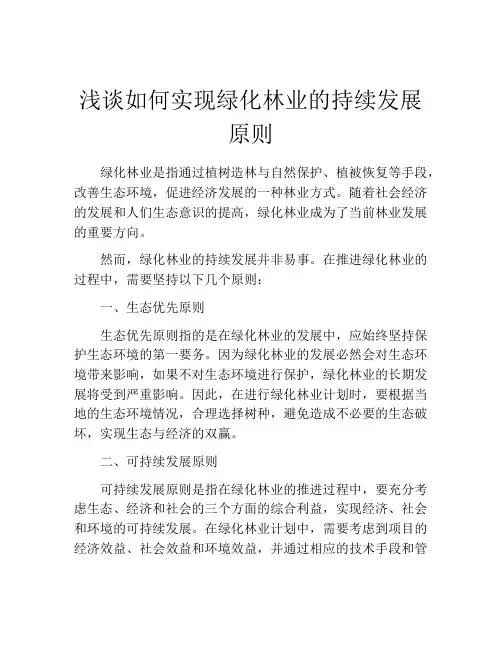 浅谈如何实现绿化林业的持续发展原则

绿化林业是指通过植树造林与自然保护、植被恢复等手段，改善生态环境，促进经济发展的一种林业方式。随着社会经济的发展和人们生态意识的提高，绿化林业成为了当前林业发展的重要方向。

然而，绿化林业的持续发展并非易事。在推进绿化林业的过程中，需要坚持以下几个原则：

一、生态优先原则

生态优先原则指的是在绿化林业的发展中，应始终坚持保护生态环境的第一要务。因为绿化林业的发展必然会对生态环境带来影响，如果不对生态环境进行保护，绿化林业的长期发展将受到严重影响。因此，在进行绿化林业计划时，要根据当地的生态环境情况，合理选择树种，避免造成不必要的生态破坏，实现生态与经济的双赢。

二、可持续发展原则

可持续发展原则是指在绿化林业的推进过程中，要充分考虑生态、经济和社会的三个方面的综合利益，实现经济、社会和环境的可持续发展。在绿化林业计划中，需要考虑到项目的经济效益、社会效益和环境效益，并通过相应的技术手段和管